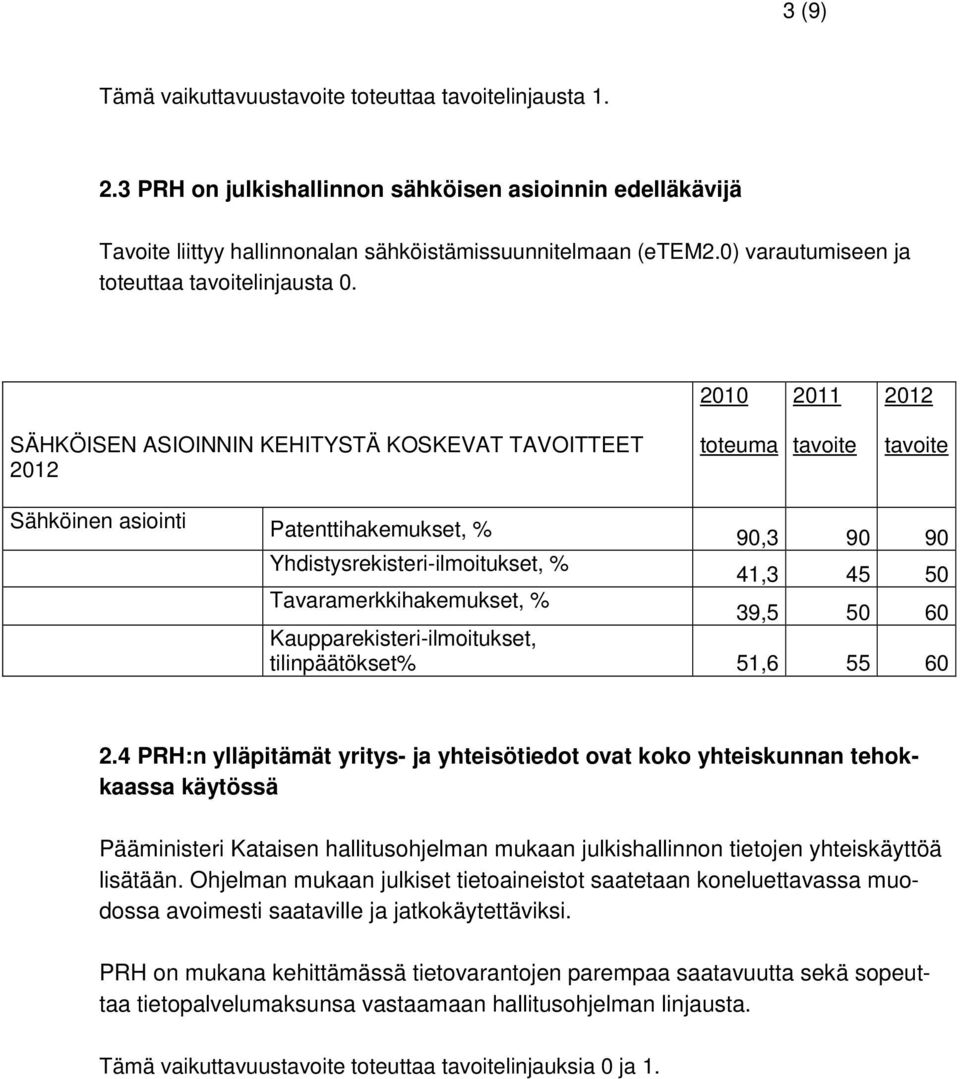 3 (9)

Tämä vaikuttavuustavoite toteuttaa tavoitelinjausta 1.

2.3 PRH on julkishallinnon sähköisen asioinnin edelläkävijä

Tavoite liittyy hallinnonalan sähköistämissuunnitelmaan (eTEM2.0) varautumiseen ja toteuttaa tavoitelinjausta 0.

| SÄHKÖISEN ASIOINNIN KEHITYSTÄ KOSKEVAT TAVOITTEET 2012 | | 2010 toteuma | 2011 tavoite | 2012 tavoite |
|---|---|---|---|---|
| Sähköinen asiointi | Patenttihakemukset, % | 90,3 | 90 | 90 |
| | Yhdistysrekisteri-ilmoitukset, % | 41,3 | 45 | 50 |
| | Tavaramerkkihakemukset, % | 39,5 | 50 | 60 |
| | Kaupparekisteri-ilmoitukset, tilinpäätökset% | 51,6 | 55 | 60 |

2.4 PRH:n ylläpitämät yritys- ja yhteisötiedot ovat koko yhteiskunnan tehokkaassa käytössä

Pääministeri Kataisen hallitusohjelman mukaan julkishallinnon tietojen yhteiskäyttöä lisätään. Ohjelman mukaan julkiset tietoaineistot saatetaan koneluettavassa muodossa avoimesti saataville ja jatkokäytettäviksi.

PRH on mukana kehittämässä tietovarantojen parempaa saatavuutta sekä sopeuttaa tietopalvelumaksunsa vastaamaan hallitusohjelman linjausta.

Tämä vaikuttavuustavoite toteuttaa tavoitelinjauksia 0 ja 1.